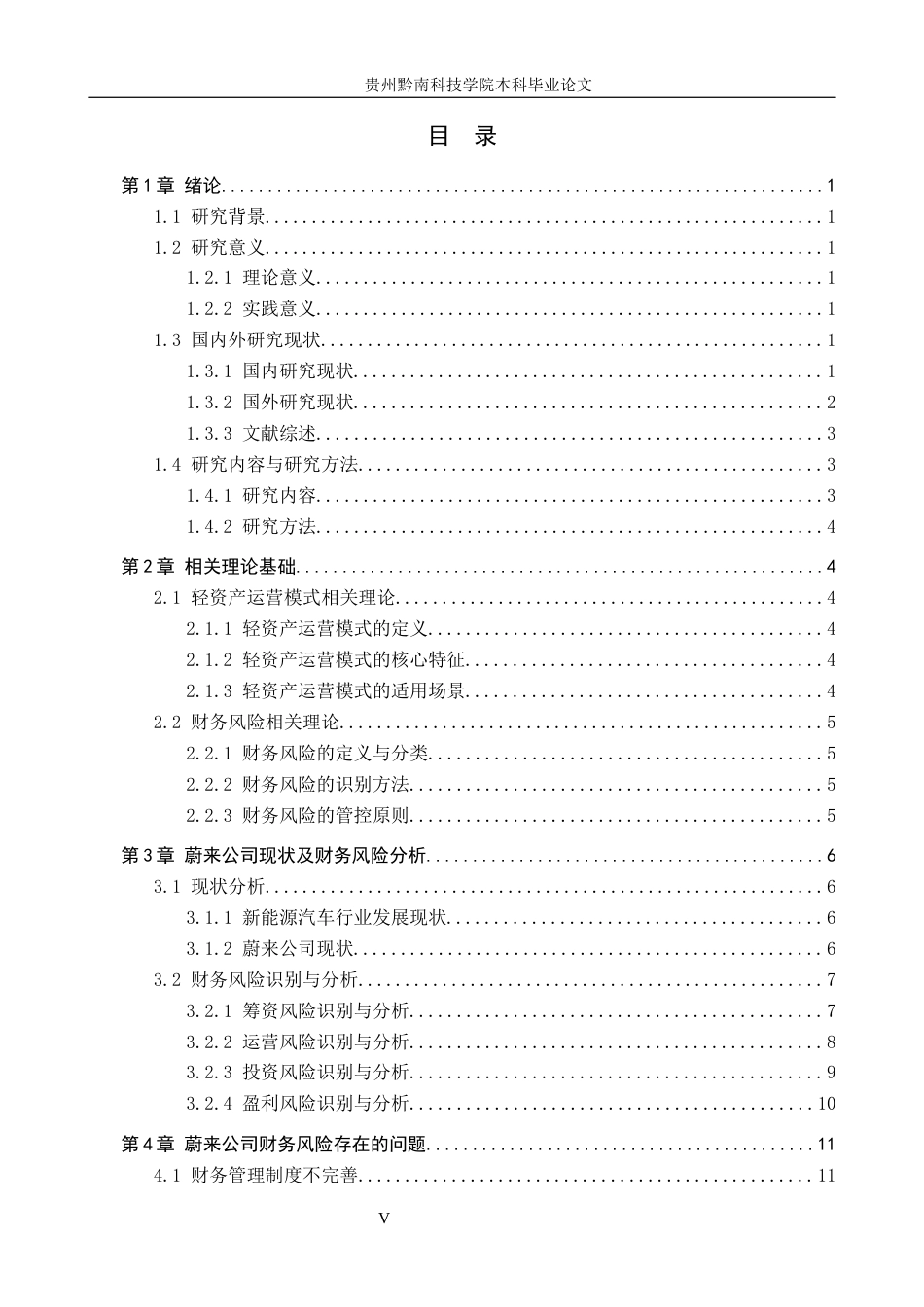 贵州黔南科技学院本科毕业论文

目 录

第1章 绪论 1

1.1 研究背景 1

1.2 研究意义 1

1.2.1 理论意义 1

1.2.2 实践意义 1

1.3 国内外研究现状 1

1.3.1 国内研究现状 1

1.3.2 国外研究现状 2

1.3.3 文献综述 3

1.4 研究内容与研究方法 3

1.4.1 研究内容 3

1.4.2 研究方法 4

第2章 相关理论基础 4

2.1 轻资产运营模式相关理论 4

2.1.1 轻资产运营模式的定义 4

2.1.2 轻资产运营模式的核心特征 4

2.1.3 轻资产运营模式的适用场景 4

2.2 财务风险相关理论 5

2.2.1 财务风险的定义与分类 5

2.2.2 财务风险的识别方法 5

2.2.3 财务风险的管控原则 5

第3章 蔚来公司现状及财务风险分析 6

3.1 现状分析 6

3.1.1 新能源汽车行业发展现状 6

3.1.2 蔚来公司现状 6

3.2 财务风险识别与分析 7

3.2.1 筹资风险识别与分析 7

3.2.2 运营风险识别与分析 8

3.2.3 投资风险识别与分析 9

3.2.4 盈利风险识别与分析 10

第4章 蔚来公司财务风险存在的问题 11

4.1 财务管理制度不完善 11

V